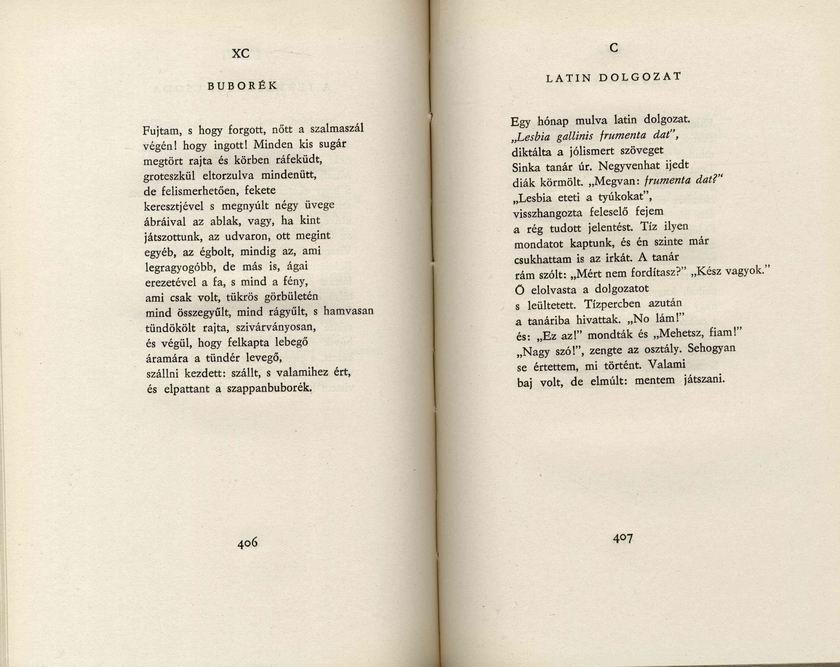 XC

BUBORÉK

Fujtam, s hogy forgott, nőtt a szalmaszál végén! hogy ingott! Minden kis sugár megtört rajta és körben ráfeküdt, groteszkül eltorzulva mindenütt, de felismerhetően, fekete keresztjével s megnyúlt négy üvege ábráival az ablak, vagy, ha kint játszottunk, az udvaron, ott megint egyéb, az égbolt, mindig az, ami legragyogóbb, de más is, ágai erezetével a fa, s mind a fény, ami csak volt, tükrös görbületén mind összegyűlt, mind rágyűlt, s hamvasan tündökölt rajta, szivárványosan, és végül, hogy felkapta lebegő áramára a tündér levegő, szállni kezdett: szállt, s valamihez ért, és elpattant a szappanbuborék.

406

C

LATIN DOLGOZAT

Egy hónap mulva latin dolgozat. „Lesbia gallinis frumenta dat", diktálta a jólismert szöveget Sinka tanár úr. Negyvenhat ijedt diák körmölt. „Megvan: frumenta dat?" „Lesbia eteti a tyúkokat", visszhangozta feleselő fejem a rég tudott jelentést. Tíz ilyen mondatot kaptunk, és én szinte már csukhattam is az irkát. A tanár rám szólt: „Mért nem fordítasz?" „Kész vagyok." Ő elolvasta a dolgozatot s leültetett. Tízpercben azután a tanáriba hivattak. „No lám!" és: „Ez az!" mondták és „Mehetsz, fiam!" „Nagy szó!", zengte az osztály. Sehogyan se értettem, mi történt. Valami baj volt, de elmúlt: mentem játszani.

407